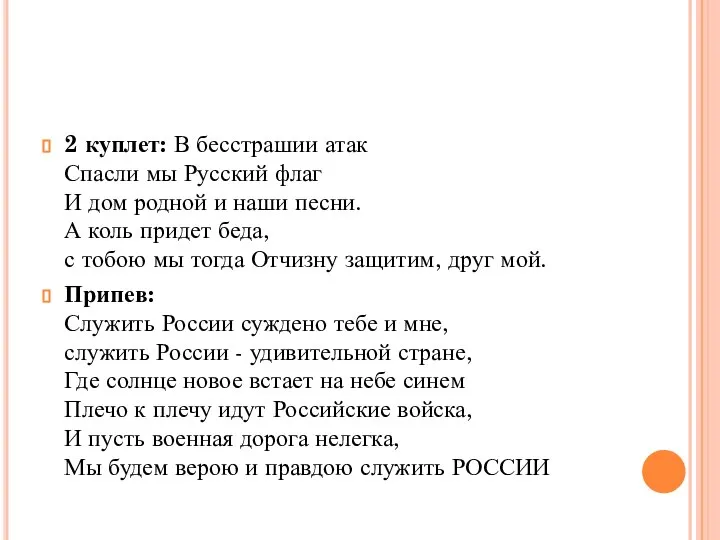 2 куплет: В бесстрашии атак
Спасли мы Русский флаг
И дом родной и наши песни.
А коль придет беда,
с тобою мы тогда Отчизну защитим, друг мой.

Припев:
Служить России суждено тебе и мне,
служить России - удивительной стране,
Где солнце новое встает на небе синем
Плечо к плечу идут Российские войска,
И пусть военная дорога нелегка,
Мы будем верою и правдою служить РОССИИ